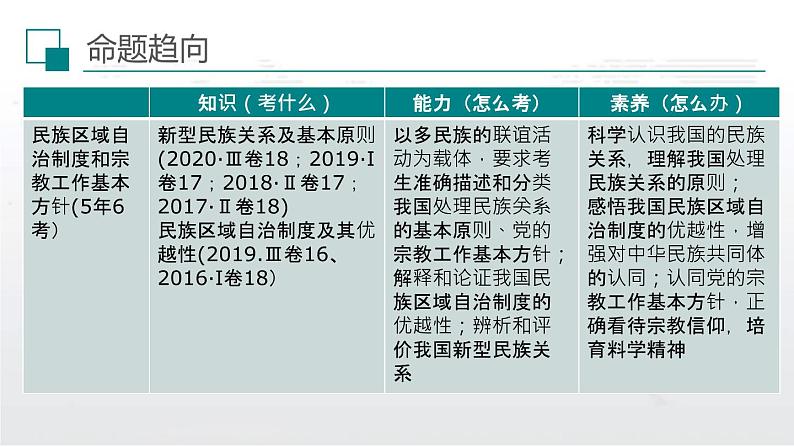 命题趋向

| | 知识（考什么） | 能力（怎么考） | 素养（怎么办） |
|---|---|---|---|
| 民族区域自治制度和宗教工作基本方针(5年6考) | 新型民族关系及基本原则(2020·Ⅲ卷18；2019·Ⅰ卷17；2018·Ⅱ卷17；2017·Ⅱ卷18) 民族区域自治制度及其优越性(2019.Ⅲ卷16、2016·Ⅰ卷18) | 以多民族的联谊活动为载体，要求考生准确描述和分类我国处理民族关系的基本原则、党的宗教工作基本方针；解释和论证我国民族区域自治制度的优越性；辨析和评价我国新型民族关系 | 科学认识我国的民族关系，理解我国处理民族关系的原则；感悟我国民族区域自治制度的优越性，增强对中华民族共同体的认同；认同党的宗教工作基本方针，正确看待宗教信仰，培育科学精神 |